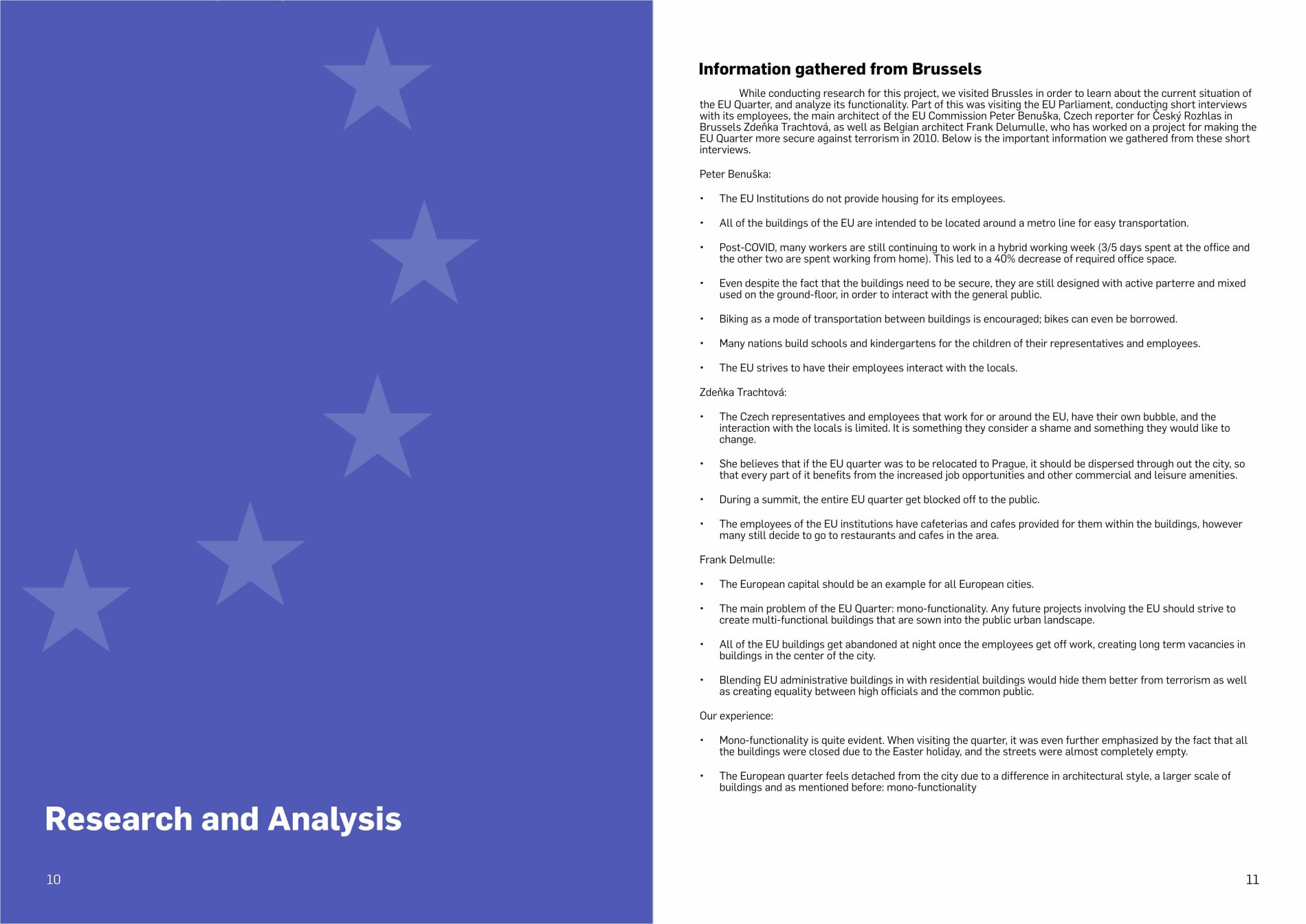 Research and Analysis

10

Information gathered from Brussels

While conducting research for this project, we visited Brussles in order to learn about the current situation of the EU Quarter, and analyze its functionality. Part of this was visiting the EU Parliament, conducting short interviews with its employees, the main architect of the EU Commission Peter Benuška, Czech reporter for Český Rozhlas in Brussels Zdeňka Trachtová, as well as Belgian architect Frank Delumulle, who has worked on a project for making the EU Quarter more secure against terrorism in 2010. Below is the important information we gathered from these short interviews.

Peter Benuška:

• The EU Institutions do not provide housing for its employees.

• All of the buildings of the EU are intended to be located around a metro line for easy transportation.

• Post-COVID, many workers are still continuing to work in a hybrid working week (3/5 days spent at the office and the other two are spent working from home). This led to a 40% decrease of required office space.

• Even despite the fact that the buildings need to be secure, they are still designed with active parterre and mixed used on the ground-floor, in order to interact with the general public.

• Biking as a mode of transportation between buildings is encouraged; bikes can even be borrowed.

• Many nations build schools and kindergartens for the children of their representatives and employees.

• The EU strives to have their employees interact with the locals.

Zdeňka Trachtová:

• The Czech representatives and employees that work for or around the EU, have their own bubble, and the interaction with the locals is limited. It is something they consider a shame and something they would like to change.

• She believes that if the EU quarter was to be relocated to Prague, it should be dispersed through out the city, so that every part of it benefits from the increased job opportunities and other commercial and leisure amenities.

• During a summit, the entire EU quarter get blocked off to the public.

• The employees of the EU institutions have cafeterias and cafes provided for them within the buildings, however many still decide to go to restaurants and cafes in the area.

Frank Delmulle:

• The European capital should be an example for all European cities.

• The main problem of the EU Quarter: mono-functionality. Any future projects involving the EU should strive to create multi-functional buildings that are sown into the public urban landscape.

• All of the EU buildings get abandoned at night once the employees get off work, creating long term vacancies in buildings in the center of the city.

• Blending EU administrative buildings in with residential buildings would hide them better from terrorism as well as creating equality between high officials and the common public.

Our experience:

• Mono-functionality is quite evident. When visiting the quarter, it was even further emphasized by the fact that all the buildings were closed due to the Easter holiday, and the streets were almost completely empty.

• The European quarter feels detached from the city due to a difference in architectural style, a larger scale of buildings and as mentioned before: mono-functionality

11